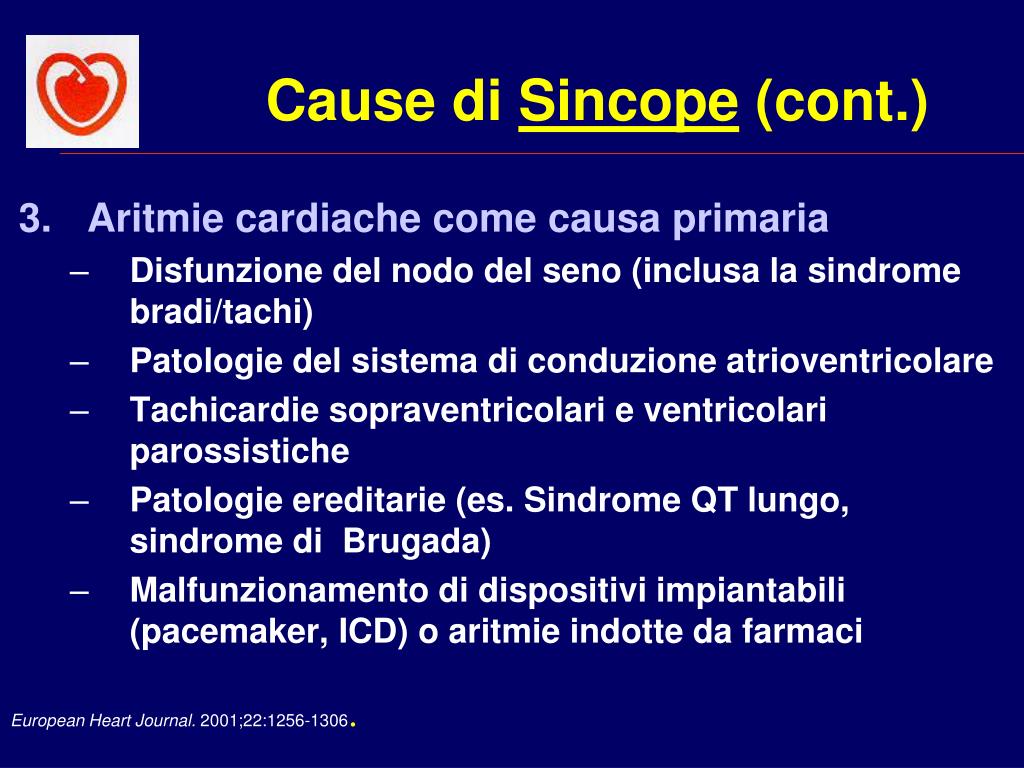 Cause di Sincope (cont.)

3. Aritmie cardiache come causa primaria

– Disfunzione del nodo del seno (inclusa la sindrome bradi/tachi)
– Patologie del sistema di conduzione atrioventricolare
– Tachicardie sopraventricolari e ventricolari parossistiche
– Patologie ereditarie (es. Sindrome QT lungo, sindrome di Brugada)
– Malfunzionamento di dispositivi impiantabili (pacemaker, ICD) o aritmie indotte da farmaci

European Heart Journal. 2001;22:1256-1306.